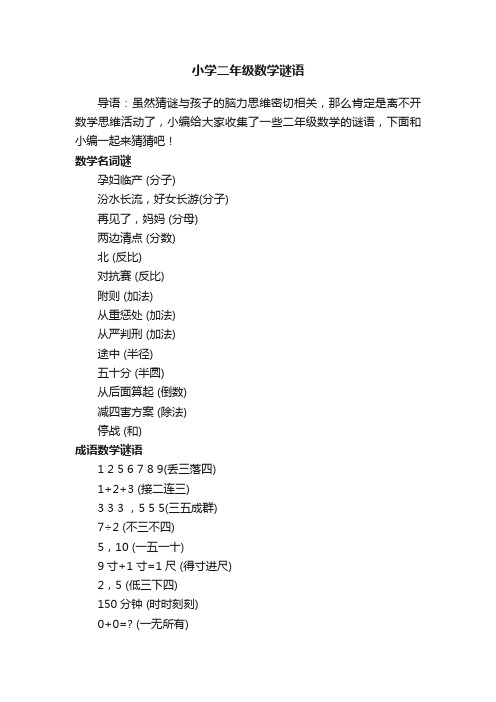 小学二年级数学谜语

导语：虽然猜谜与孩子的脑力思维密切相关，那么肯定是离不开数学思维活动了，小编给大家收集了一些二年级数学的谜语，下面和小编一起来猜猜吧！

数学名词谜

孕妇临产 (分子)

汾水长流，好女长游(分子)

再见了，妈妈 (分母)

两边清点 (分数)

北 (反比)

对抗赛 (反比)

附则 (加法)

从重惩处 (加法)

从严判刑 (加法)

途中 (半径)

五十分 (半圆)

从后面算起 (倒数)

减四害方案 (除法)

停战 (和)

成语数学谜语

1 2 5 6 7 8 9(丢三落四)

1+2+3 (接二连三)

3 3 3 ，5 5 5(三五成群)

7÷2 (不三不四)

5，10 (一五一十)

9 寸+1 寸=1 尺 (得寸进尺)

2，5 (低三下四)

150 分钟 (时时刻刻)

0+0=? (一无所有)